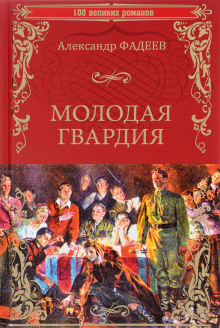 100 великих романов

Александр ФАДЕЕВ

МОЛОДАЯ ГВАРДИЯ